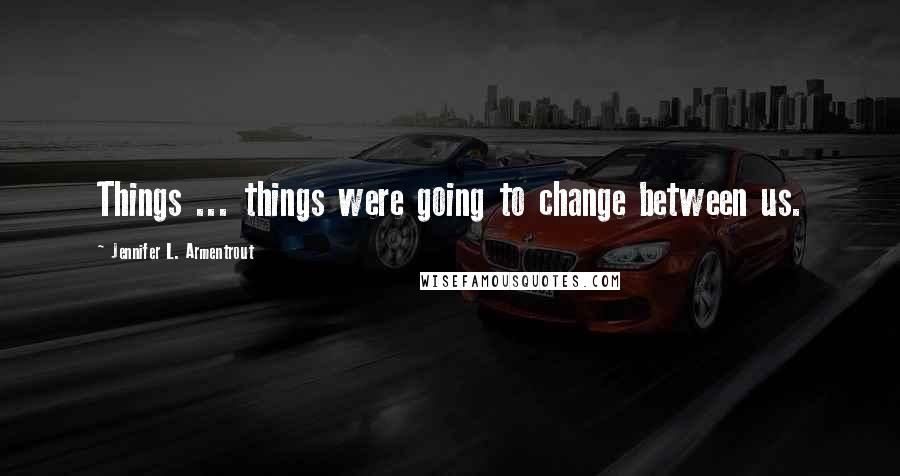 Things ... things were going to change between us.

~ Jennifer L. Armentrout

WISEFAMOUSQUOTES.COM